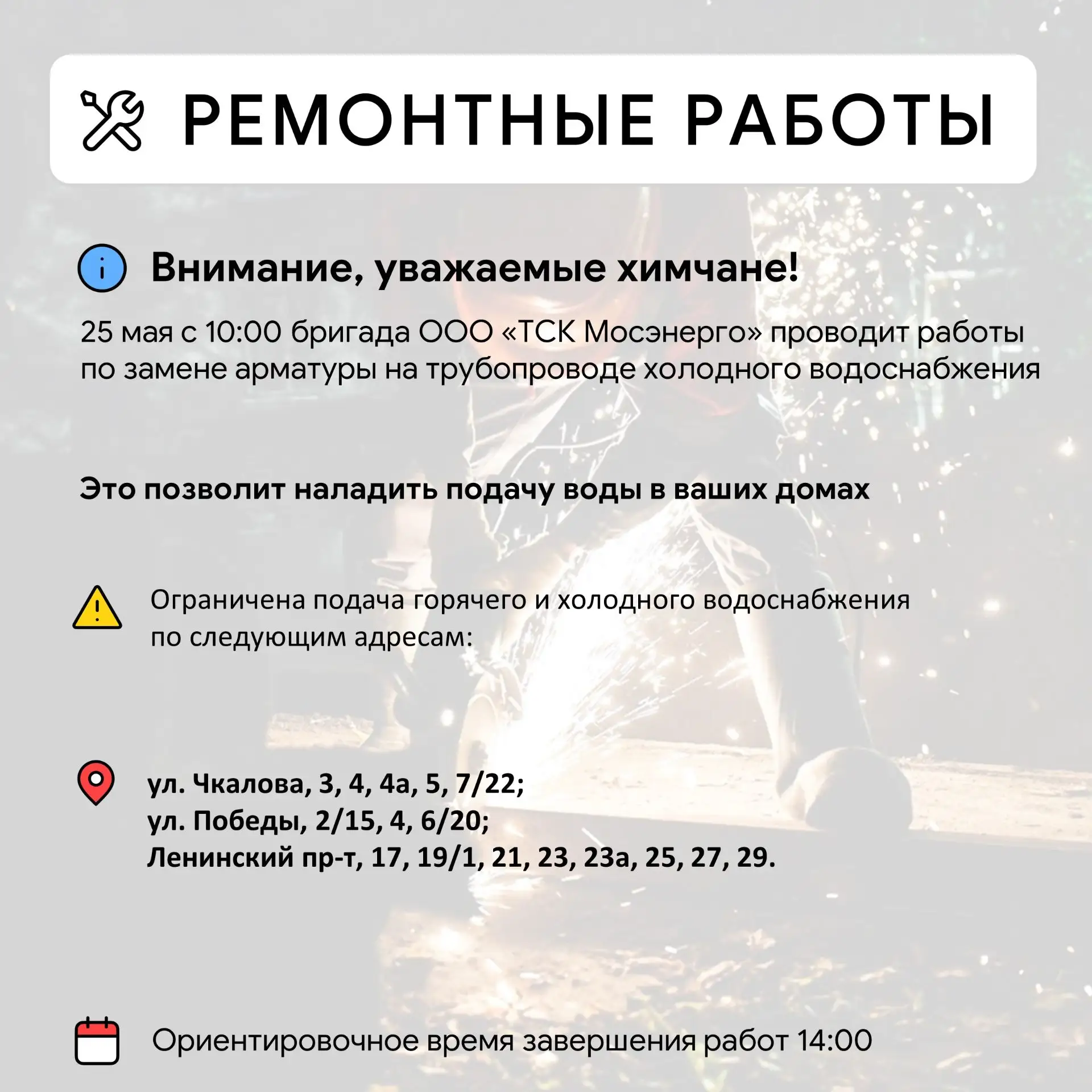 РЕМОНТНЫЕ РАБОТЫ

Внимание, уважаемые химчане!

25 мая с 10:00 бригада ООО «ТСК Мосэнерго» проводит работы по замене арматуры на трубопроводе холодного водоснабжения

Это позволит наладить подачу воды в ваших домах

Ограничена подача горячего и холодного водоснабжения по следующим адресам:

ул. Чкалова, 3, 4, 4а, 5, 7/22;
ул. Победы, 2/15, 4, 6/20;
Ленинский пр-т, 17, 19/1, 21, 23, 23а, 25, 27, 29.

Ориентировочное время завершения работ 14:00